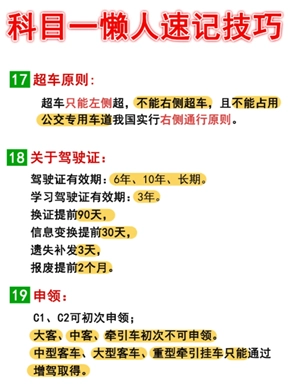 科目一懒人速记技巧

17 超车原则：

超车只能左侧超，不能右侧超车，且不能占用公交专用车道我国实行右侧通行原则。

18 关于驾驶证：

驾驶证有效期：6年、10年、长期。
学习驾驶证有效期：3年。
换证提前90天，
信息变换提前30天，
遗失补发3天，
报废提前2个月。

19 申领：

C1、C2可初次申领；
大客、中客、牵引车初次不可申领。
中型客车、大型客车、重型牵引挂车只能通过增驾取得。